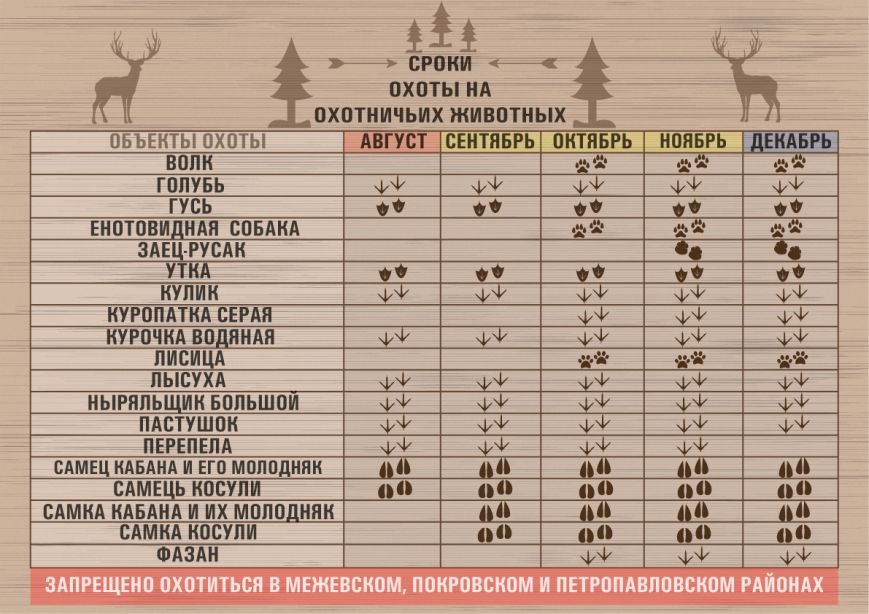 СРОКИ ОХОТЫ НА ОХОТНИЧЬИХ ЖИВОТНЫХ

| ОБЪЕКТЫ ОХОТЫ | АВГУСТ | СЕНТЯБРЬ | ОКТЯБРЬ | НОЯБРЬ | ДЕКАБРЬ |
|---|---|---|---|---|---|
| ВОЛК | | | | | |
| ГОЛУБЬ | | | | | |
| ГУСЬ | | | | | |
| ЕНОТОВИДНАЯ СОБАКА | | | | | |
| ЗАЕЦ-РУСАК | | | | | |
| УТКА | | | | | |
| КУЛИК | | | | | |
| КУРОПАТКА СЕРАЯ | | | | | |
| КУРОЧКА ВОДЯНАЯ | | | | | |
| ЛИСИЦА | | | | | |
| ЛЫСУХА | | | | | |
| НЫРЯЛЬЩИК БОЛЬШОЙ | | | | | |
| ПАСТУШОК | | | | | |
| ПЕРЕПЕЛА | | | | | |
| САМЕЦ КАБАНА И ЕГО МОЛОДНЯК | | | | | |
| САМЕЦЬ КОСУЛИ | | | | | |
| САМКА КАБАНА И ИХ МОЛОДНЯК | | | | | |
| САМКА КОСУЛИ | | | | | |
| ФАЗАН | | | | | |

ЗАПРЕЩЕНО ОХОТИТЬСЯ В МЕЖЕВСКОМ, ПОКРОВСКОМ И ПЕТРОПАВЛОВСКОМ РАЙОНАХ